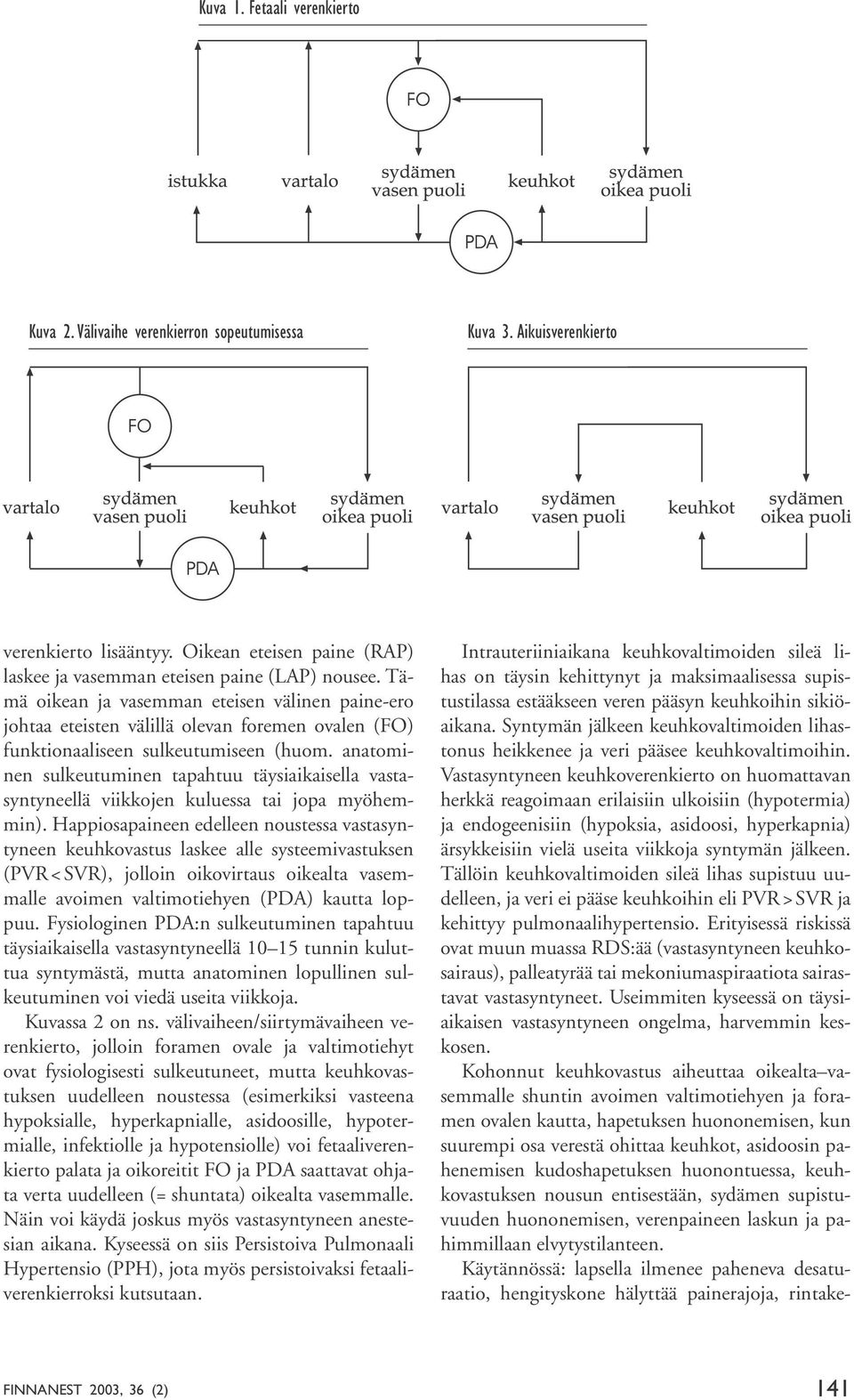 Kuva 1. Fetaali verenkierto

FO

istukka

vartalo

sydämen vasen puoli

keuhkot

sydämen oikea puoli

PDA

Kuva 2. Välivaihe verenkierron sopeutumisessa

FO

vartalo

sydämen vasen puoli

keuhkot

sydämen oikea puoli

PDA

Kuva 3. Aikuisverenkierto

vartalo

sydämen vasen puoli

keuhkot

sydämen oikea puoli

verenkierto lisääntyy. Oikean eteisen paine (RAP) laskee ja vasemman eteisen paine (LAP) nousee. Tämä oikean ja vasemman eteisen välinen paine-ero johtaa eteisten välillä olevan foremen ovalen (FO) funktionaaliseen sulkeutumiseen (huom. anatominen sulkeutuminen tapahtuu täysiaikaisella vastasyntyneellä viikkojen kuluessa tai jopa myöhemmin). Happiosapaineen edelleen noustessa vastasyntyneen keuhkovastus laskee alle systeemivastuksen (PVR < SVR), jolloin oikovirtaus oikealta vasemmalle avoimen valtimotiehyen (PDA) kautta loppuu. Fysiologinen PDA:n sulkeutuminen tapahtuu täysiaikaisella vastasyntyneellä 10–15 tunnin kuluttua syntymästä, mutta anatominen lopullinen sulkeutuminen voi viedä useita viikkoja.

Kuvassa 2 on ns. välivaiheen/siirtymävaiheen verenkierto, jolloin foramen ovale ja valtimotiehyt ovat fysiologisesti sulkeutuneet, mutta keuhkovastuksen uudelleen noustessa (esimerkiksi vasteena hypoksialle, hyperkapnialle, asidoosille, hypotermialle, infektiolle ja hypotensiolle) voi fetaaliverenkierto palata ja oikoreitit FO ja PDA saattavat ohjata verta uudelleen (= shuntata) oikealta vasemmalle. Näin voi käydä joskus myös vastasyntyneen anestesian aikana. Kyseessä on siis Persistoiva Pulmonaali Hypertensio (PPH), jota myös persistoivaksi fetaaliverenkierroksi kutsutaan.

Intrauteriiniaikana keuhkovaltimoiden sileä lihas on täysin kehittynyt ja maksimaalisessa supistustilassa estääkseen veren pääsyn keuhkoihin sikiöaikana. Syntymän jälkeen keuhkovaltimoiden lihastonus heikkenee ja veri pääsee keuhkovaltimoihin. Vastasyntyneen keuhkoverenkierto on huomattavan herkkä reagoimaan erilaisiin ulkoisiin (hypotermia) ja endogeenisiin (hypoksia, asidoosi, hyperkapnia) ärsykkeisiin vielä useita viikkoja syntymän jälkeen. Tällöin keuhkovaltimoiden sileä lihas supistuu uudelleen, ja veri ei pääse keuhkoihin eli PVR > SVR ja kehittyy pulmonaalihypertensio. Erityisessä riskissä ovat muun muassa RDS:ää (vastasyntyneen keuhkosairaus), palleatyrää tai mekoniumaspiraatiota sairastavat vastasyntyneet. Useimmiten kyseessä on täysiaikaisen vastasyntyneen ongelma, harvemmin keskosen.

Kohonnut keuhkovastus aiheuttaa oikealta–vasemmalle shuntin avoimen valtimotiehyen ja foramen ovalen kautta, hapetuksen huononemisen, kun suurempi osa verestä ohittaa keuhkot, asidoosin pahenemisen kudoshapetuksen huonontuessa, keuhkovastuksen nousun entisestään, sydämen supistuvuuden huononemisen, verenpaineen laskun ja pahimmillaan elvytystilanteen.

Käytännössä: lapsella ilmenee paheneva desaturaatio, hengityskone hälyttää painerajoja, rintake-

FINNANEST 2003, 36 (2)

141